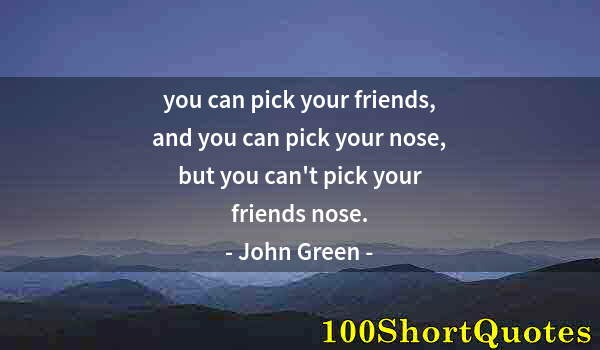 you can pick your friends, and you can pick your nose, but you can't pick your friends nose.

- John Green -

100ShortQuotes